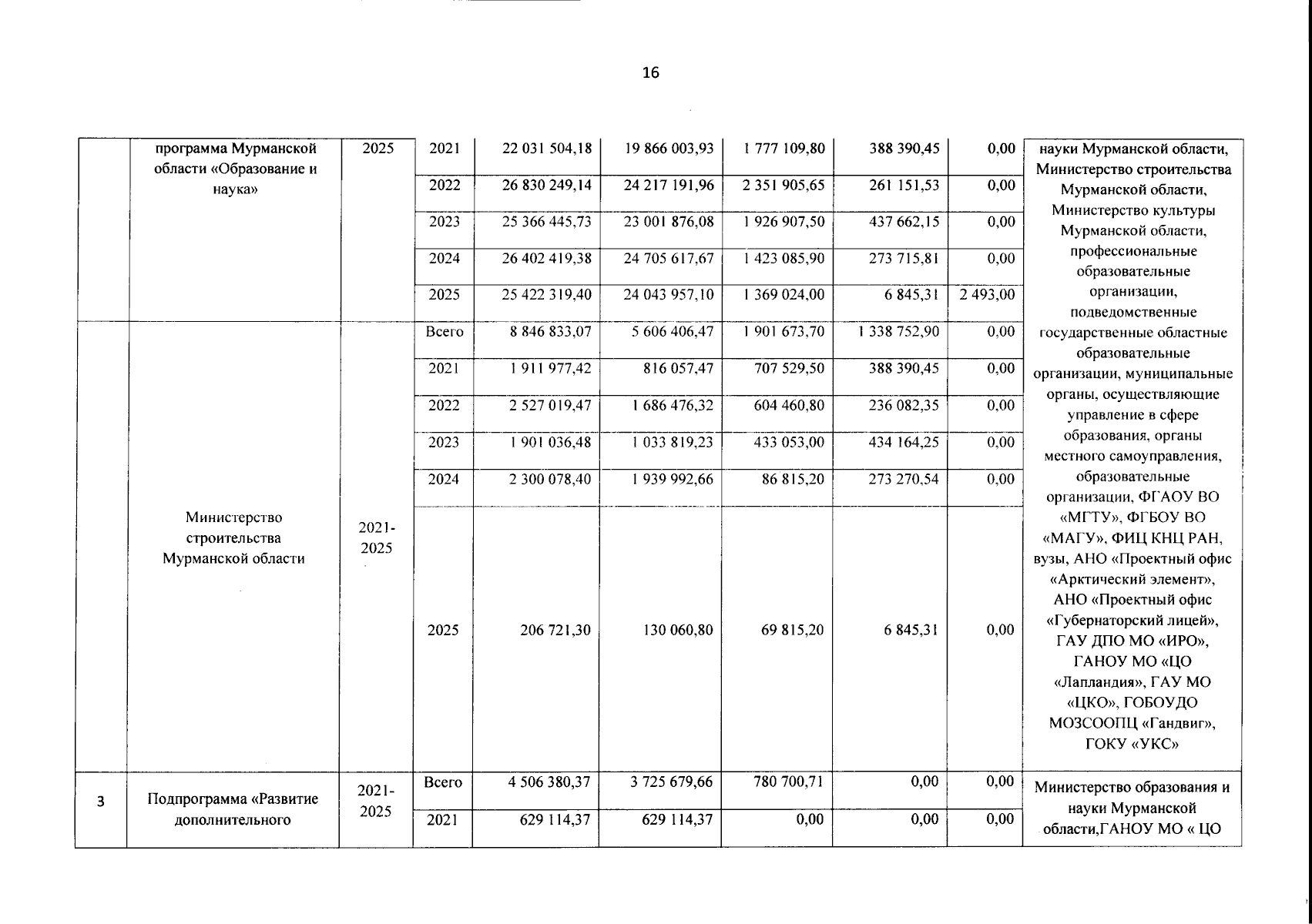 16

| | программа Мурманской области «Образование и наука» | 2025 | 2021 | 22 031 504,18 | 19 866 003,93 | 1 777 109,80 | 388 390,45 | 0,00 | науки Мурманской области, Министерство строительства Мурманской области, Министерство культуры Мурманской области, профессиональные образовательные организации, подведомственные государственные областные образовательные организации, муниципальные органы, осуществляющие управление в сфере образования, органы местного самоуправления, образовательные организации, ФГАОУ ВО «МГТУ», ФГБОУ ВО «МАГУ», ФИЦ КНЦ РАН, вузы, АНО «Проектный офис «Арктический элемент», АНО «Проектный офис «Губернаторский лицей», ГАУ ДПО МО «ИРО», ГАНОУ МО «ЦО «Лапландия», ГАУ МО «ЦКО», ГОБОУДО МОЗСООПЦ «Гандвиг», ГОКУ «УКС» |
|---|---|---|---|---|---|---|---|---|---|
| | | | 2022 | 26 830 249,14 | 24 217 191,96 | 2 351 905,65 | 261 151,53 | 0,00 | |
| | | | 2023 | 25 366 445,73 | 23 001 876,08 | 1 926 907,50 | 437 662,15 | 0,00 | |
| | | | 2024 | 26 402 419,38 | 24 705 617,67 | 1 423 085,90 | 273 715,81 | 0,00 | |
| | | | 2025 | 25 422 319,40 | 24 043 957,10 | 1 369 024,00 | 6 845,31 | 2 493,00 | |
| | Министерство строительства Мурманской области | 2021-2025 | Всего | 8 846 833,07 | 5 606 406,47 | 1 901 673,70 | 1 338 752,90 | 0,00 | |
| | | | 2021 | 1 911 977,42 | 816 057,47 | 707 529,50 | 388 390,45 | 0,00 | |
| | | | 2022 | 2 527 019,47 | 1 686 476,32 | 604 460,80 | 236 082,35 | 0,00 | |
| | | | 2023 | 1 901 036,48 | 1 033 819,23 | 433 053,00 | 434 164,25 | 0,00 | |
| | | | 2024 | 2 300 078,40 | 1 939 992,66 | 86 815,20 | 273 270,54 | 0,00 | |
| | | | 2025 | 206 721,30 | 130 060,80 | 69 815,20 | 6 845,31 | 0,00 | |
| 3 | Подпрограмма «Развитие дополнительного | 2021-2025 | Всего | 4 506 380,37 | 3 725 679,66 | 780 700,71 | 0,00 | 0,00 | Министерство образования и науки Мурманской области,ГАНОУ МО « ЦО |
| | | | 2021 | 629 114,37 | 629 114,37 | 0,00 | 0,00 | 0,00 | |